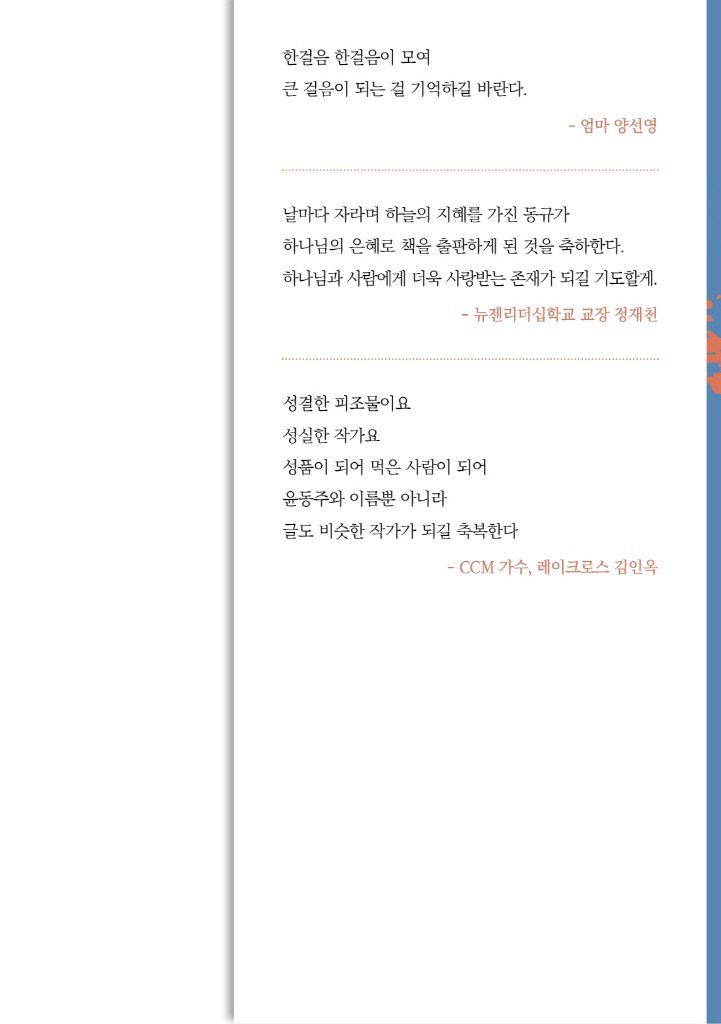 한걸음 한걸음이 모여
큰 걸음이 되는 걸 기억하길 바란다.

- 엄마 양선영

날마다 자라며 하늘의 지혜를 가진 동규가
하나님의 은혜로 책을 출판하게 된 것을 축하한다.
하나님과 사람에게 더욱 사랑받는 존재가 되길 기도할게.

- 뉴젠리더십학교 교장 정재천

성결한 피조물이요
성실한 작가요
성품이 되어 먹은 사람이 되어
윤동주와 이름뿐 아니라
글도 비슷한 작가가 되길 축복한다

- CCM 가수, 레이크로스 김인옥